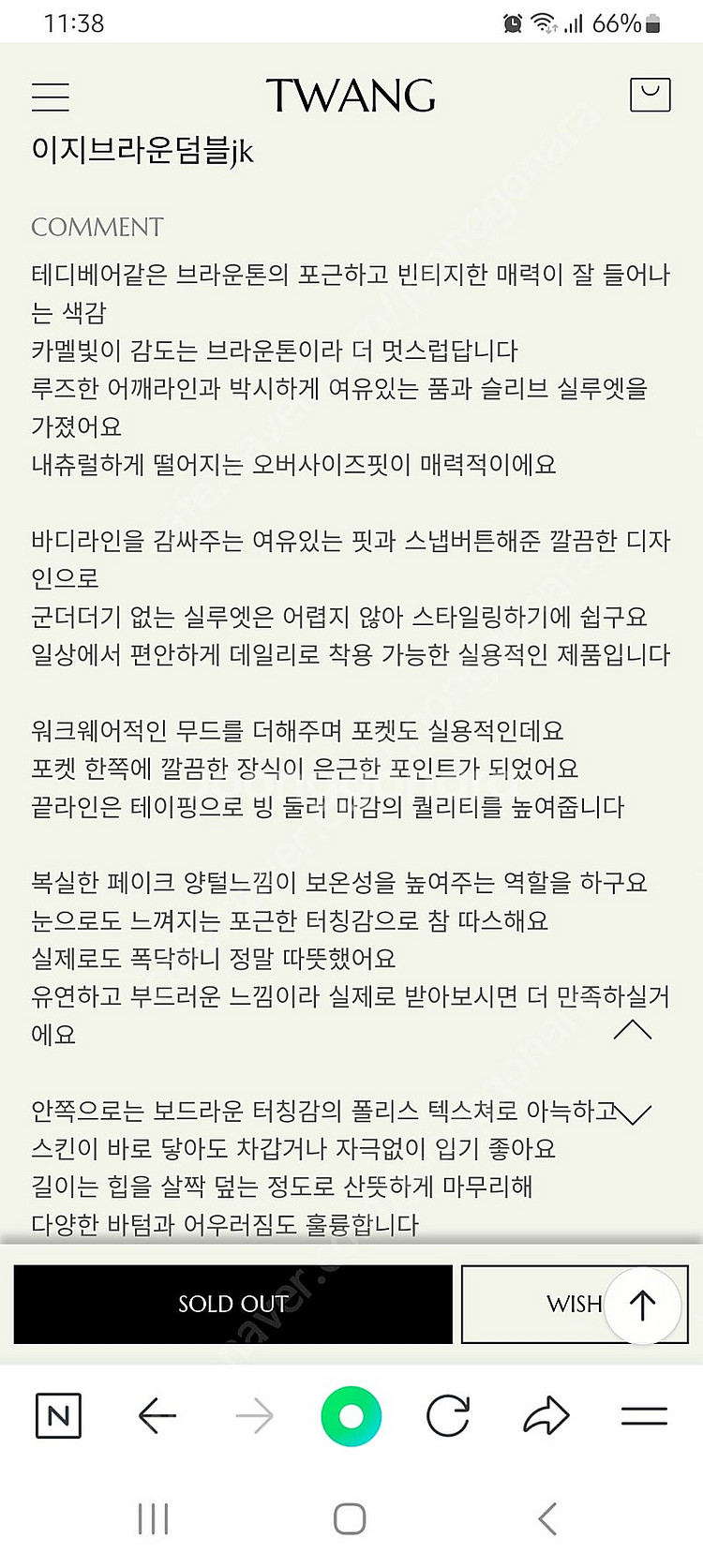 11:38

66%

TWANG

이지브라운덤블jk

COMMENT

테디베어같은 브라운톤의 포근하고 빈티지한 매력이 잘 들어나는 색감
카멜빛이 감도는 브라운톤이라 더 멋스럽답니다
루즈한 어깨라인과 박시하게 여유있는 품과 슬리브 실루엣을 가졌어요
내츄럴하게 떨어지는 오버사이즈핏이 매력적이에요

바디라인을 감싸주는 여유있는 핏과 스냅버튼해준 깔끔한 디자인으로
군더더기 없는 실루엣은 어렵지 않아 스타일링하기에 쉽구요
일상에서 편안하게 데일리로 착용 가능한 실용적인 제품입니다

워크웨어적인 무드를 더해주며 포켓도 실용적인데요
포켓 한쪽에 깔끔한 장식이 은근한 포인트가 되었어요
끝라인은 테이핑으로 빙 둘러 마감의 퀄리티를 높여줍니다

복실한 페이크 양털느낌이 보온성을 높여주는 역할을 하구요
눈으로도 느껴지는 포근한 터칭감으로 참 따스해요
실제로도 폭닥하니 정말 따뜻했어요
유연하고 부드러운 느낌이라 실제로 받아보시면 더 만족하실거에요

안쪽으로는 보드라운 터칭감의 폴리스 텍스쳐로 아늑하고
스킨이 바로 닿아도 차갑거나 자극없이 입기 좋아요
길이는 힙을 살짝 덮는 정도로 산뜻하게 마무리해
다양한 바텀과 어우러짐도 훌륭합니다

SOLD OUT

WISH

N